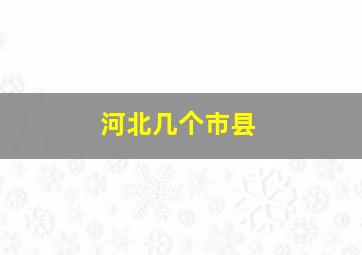 河北几个市县